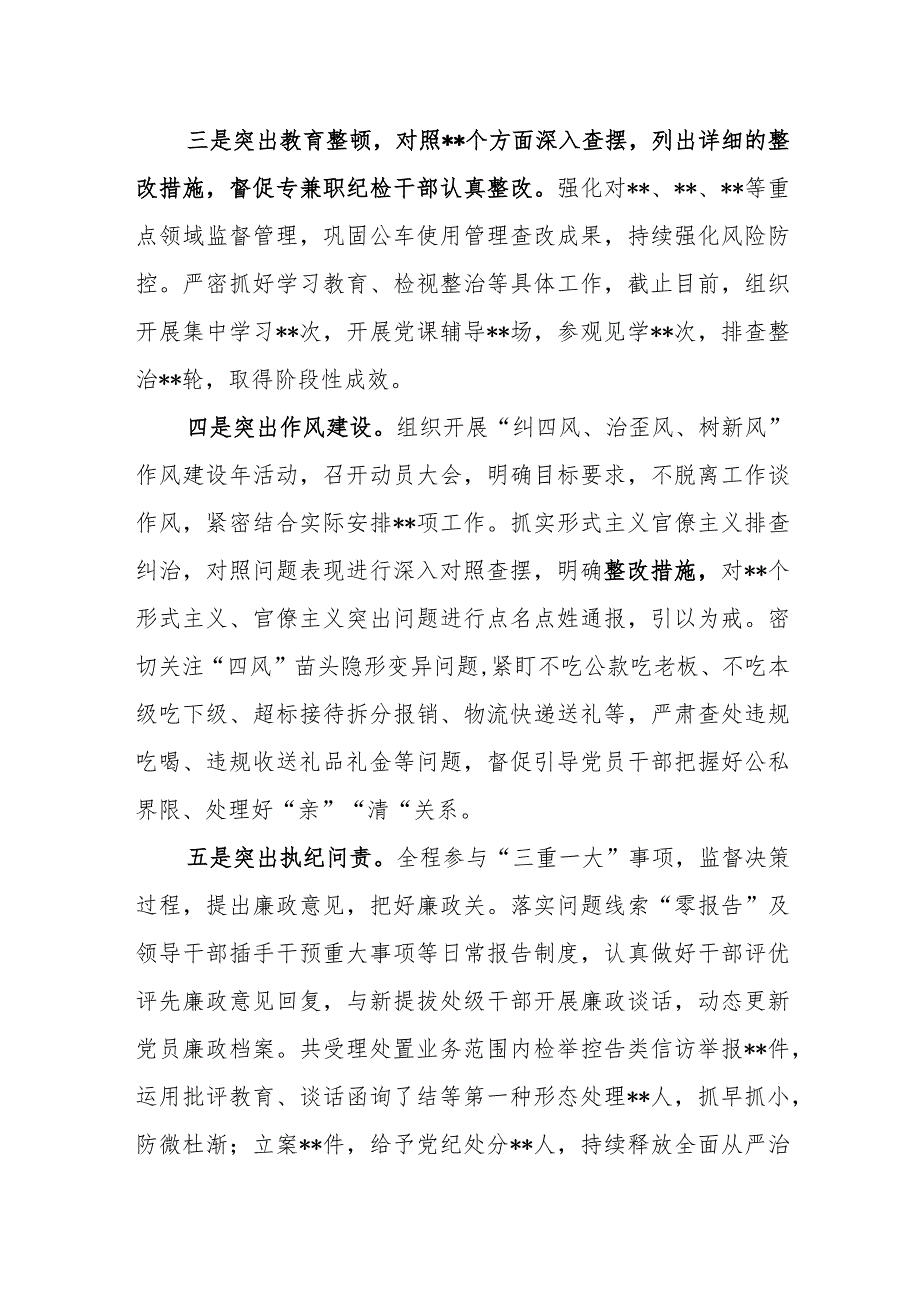 三是突出教育整顿，对照**个方面深入查摆，列出详细的整改措施，督促专兼职纪检干部认真整改。强化对**、**、**等重点领域监督管理，巩固公车使用管理查改成果，持续强化风险防控。严密抓好学习教育、检视整治等具体工作，截止目前，组织开展集中学习**次，开展党课辅导**场，参观见学**次，排查整治**轮，取得阶段性成效。

四是突出作风建设。组织开展“纠四风、治歪风、树新风”作风建设年活动，召开动员大会，明确目标要求，不脱离工作谈作风，紧密结合实际安排**项工作。抓实形式主义官僚主义排查纠治，对照问题表现进行深入对照查摆，明确整改措施，对**个形式主义、官僚主义突出问题进行点名点姓通报，引以为戒。密切关注“四风”苗头隐形变异问题,紧盯不吃公款吃老板、不吃本级吃下级、超标接待拆分报销、物流快递送礼等，严肃查处违规吃喝、违规收送礼品礼金等问题，督促引导党员干部把握好公私界限、处理好“亲”“清“关系。

五是突出执纪问责。全程参与“三重一大”事项，监督决策过程，提出廉政意见，把好廉政关。落实问题线索“零报告”及领导干部插手干预重大事项等日常报告制度，认真做好干部评优评先廉政意见回复，与新提拔处级干部开展廉政谈话，动态更新党员廉政档案。共受理处置业务范围内检举控告类信访举报**件，运用批评教育、谈话函询了结等第一种形态处理**人，抓早抓小，防微杜渐；立案**件，给予党纪处分**人，持续释放全面从严治